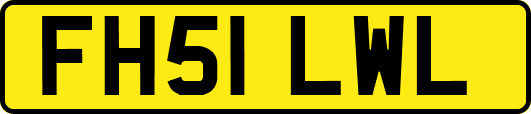 FH51 LWL